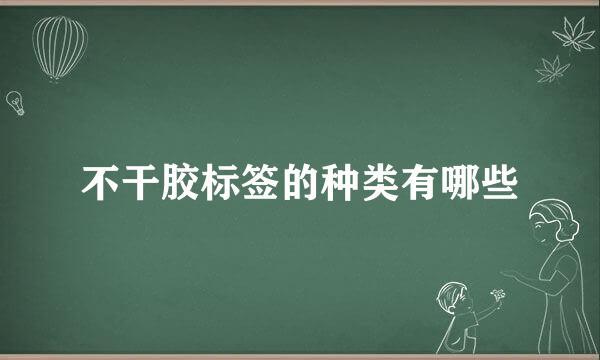 不干胶标签的种类有哪些